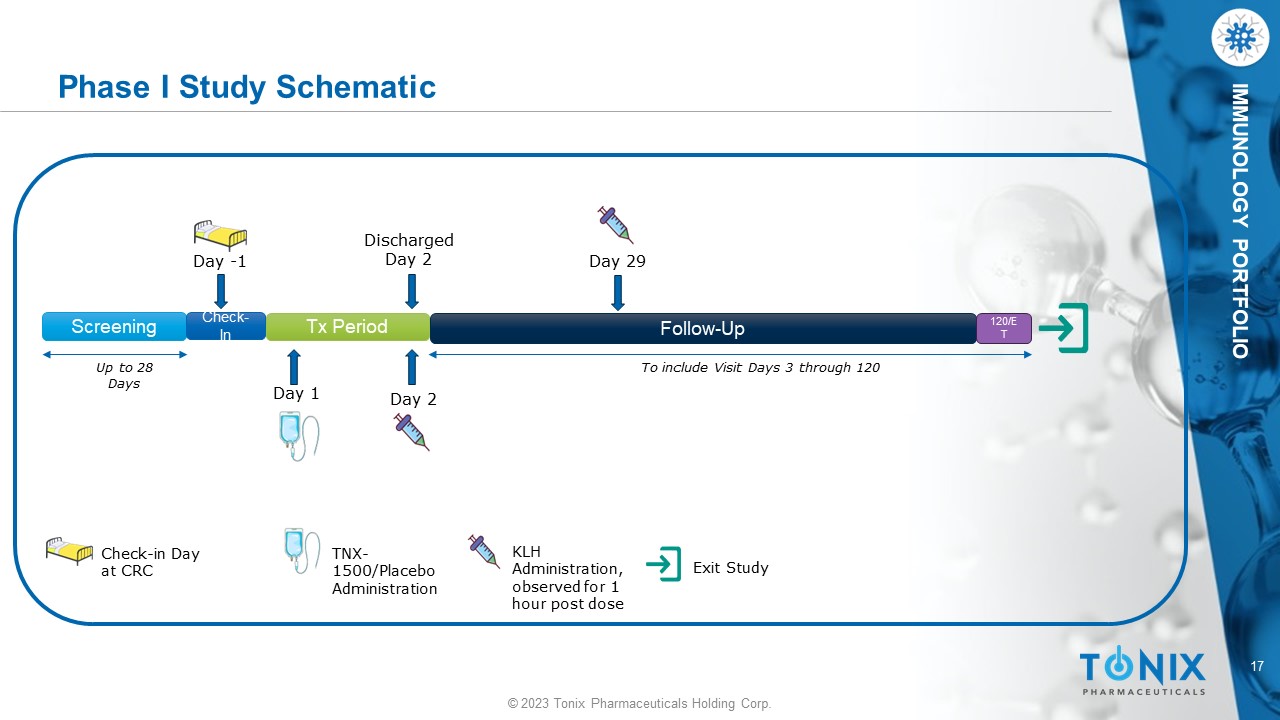 Phase I Study Schematic

IMMUNOLOGY PORTFOLIO

Day -1

Discharged Day 2

Day 29

Screening

Check-In

Tx Period

Follow-Up

120/ET

Up to 28 Days

To include Visit Days 3 through 120

Day 1

Day 2

Check-in Day at CRC

TNX-1500/Placebo Administration

KLH Administration, observed for 1 hour post dose

Exit Study

TONIX PHARMACEUTICALS

17

© 2023 Tonix Pharmaceuticals Holding Corp.